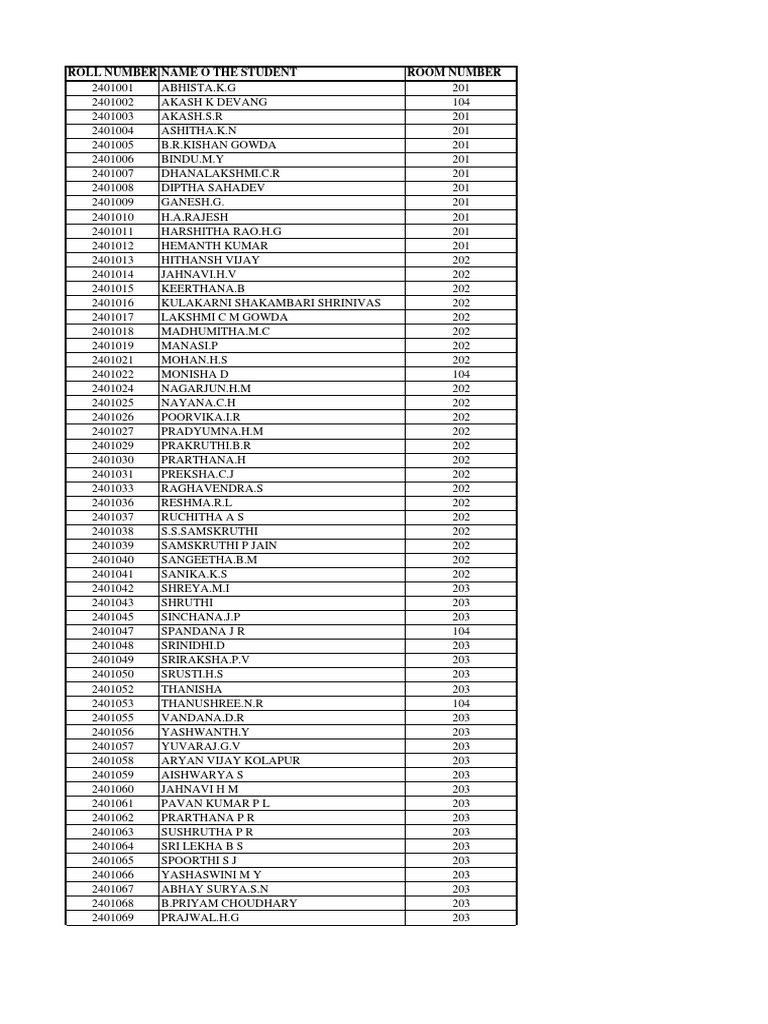 | ROLL NUMBER | NAME O THE STUDENT | ROOM NUMBER |
|---|---|---|
| 2401001 | ABHISTA.K.G | 201 |
| 2401002 | AKASH K DEVANG | 104 |
| 2401003 | AKASH.S.R | 201 |
| 2401004 | ASHITHA.K.N | 201 |
| 2401005 | B.R.KISHAN GOWDA | 201 |
| 2401006 | BINDU.M.Y | 201 |
| 2401007 | DHANALAKSHMI.C.R | 201 |
| 2401008 | DIPTHA SAHADEV | 201 |
| 2401009 | GANESH.G. | 201 |
| 2401010 | H.A.RAJESH | 201 |
| 2401011 | HARSHITHA RAO.H.G | 201 |
| 2401012 | HEMANTH KUMAR | 201 |
| 2401013 | HITHANSH VIJAY | 202 |
| 2401014 | JAHNAVI.H.V | 202 |
| 2401015 | KEERTHANA.B | 202 |
| 2401016 | KULAKARNI SHAKAMBARI SHRINIVAS | 202 |
| 2401017 | LAKSHMI C M GOWDA | 202 |
| 2401018 | MADHUMITHA.M.C | 202 |
| 2401019 | MANASI.P | 202 |
| 2401021 | MOHAN.H.S | 202 |
| 2401022 | MONISHA D | 104 |
| 2401024 | NAGARJUN.H.M | 202 |
| 2401025 | NAYANA.C.H | 202 |
| 2401026 | POORVIKA.I.R | 202 |
| 2401027 | PRADYUMNA.H.M | 202 |
| 2401029 | PRAKRUTHI.B.R | 202 |
| 2401030 | PRARTHANA.H | 202 |
| 2401031 | PREKSHA.C.J | 202 |
| 2401033 | RAGHAVENDRA.S | 202 |
| 2401036 | RESHMA.R.L | 202 |
| 2401037 | RUCHITHA A S | 202 |
| 2401038 | S.S.SAMSKRUTHI | 202 |
| 2401039 | SAMSKRUTHI P JAIN | 202 |
| 2401040 | SANGEETHA.B.M | 202 |
| 2401041 | SANIKA.K.S | 202 |
| 2401042 | SHREYA.M.I | 203 |
| 2401043 | SHRUTHI | 203 |
| 2401045 | SINCHANA.J.P | 203 |
| 2401047 | SPANDANA J R | 104 |
| 2401048 | SRINIDHI.D | 203 |
| 2401049 | SRIRAKSHA.P.V | 203 |
| 2401050 | SRUSTI.H.S | 203 |
| 2401052 | THANISHA | 203 |
| 2401053 | THANUSHREE.N.R | 104 |
| 2401055 | VANDANA.D.R | 203 |
| 2401056 | YASHWANTH.Y | 203 |
| 2401057 | YUVARAJ.G.V | 203 |
| 2401058 | ARYAN VIJAY KOLAPUR | 203 |
| 2401059 | AISHWARYA S | 203 |
| 2401060 | JAHNAVI H M | 203 |
| 2401061 | PAVAN KUMAR P L | 203 |
| 2401062 | PRARTHANA P R | 203 |
| 2401063 | SUSHRUTHA P R | 203 |
| 2401064 | SRI LEKHA B S | 203 |
| 2401065 | SPOORTHI S J | 203 |
| 2401066 | YASHASWINI M Y | 203 |
| 2401067 | ABHAY SURYA.S.N | 203 |
| 2401068 | B.PRIYAM CHOUDHARY | 203 |
| 2401069 | PRAJWAL.H.G | 203 |